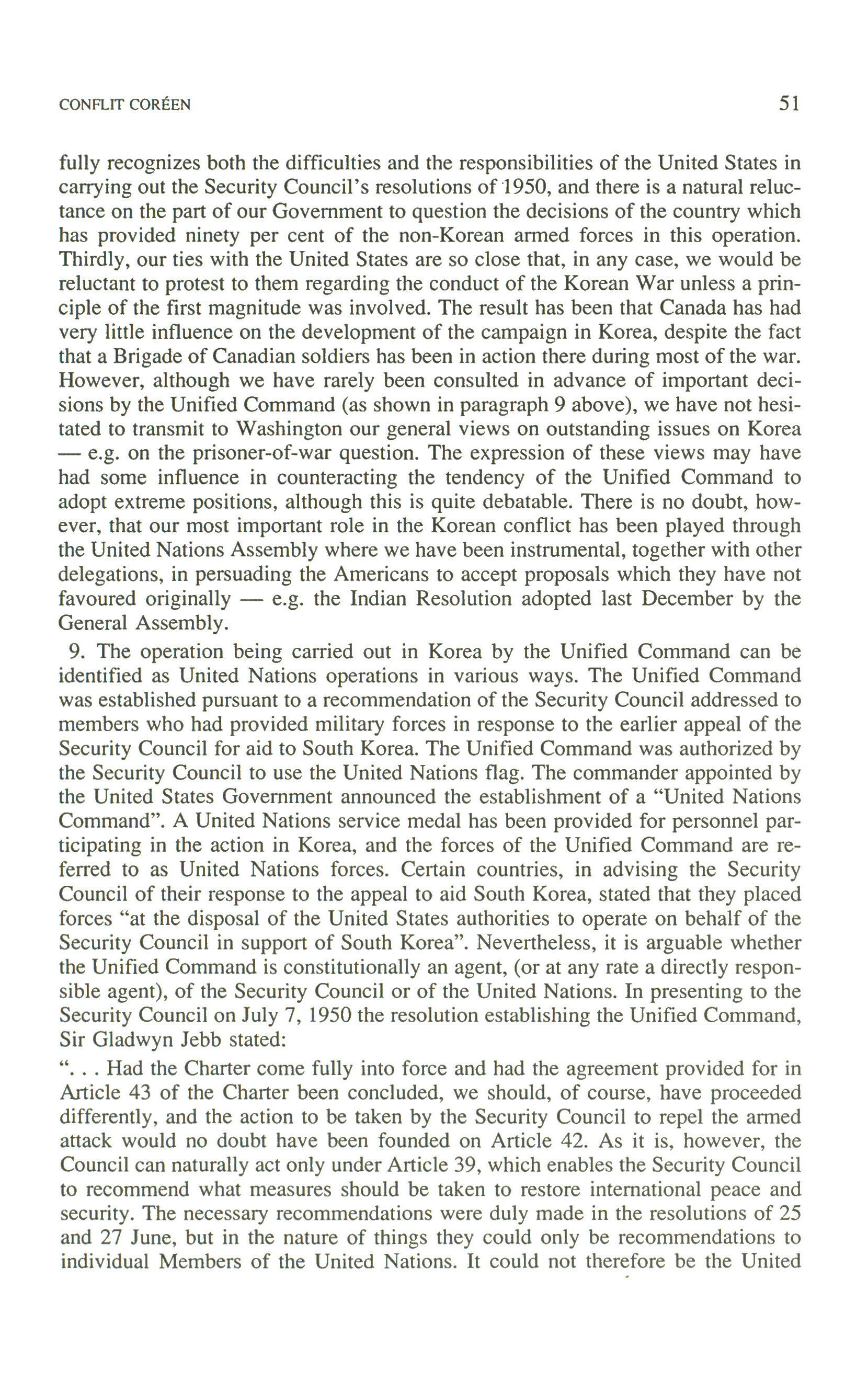 CONFLIT CORÉEN 51

fully recognizes both the difficulties and the responsibilities of the United States in carrying out the Security Council's resolutions of 1950, and there is a natural reluctance on the part of our Government to question the decisions of the country which has provided ninety per cent of the non-Korean armed forces in this operation. Thirdly, our ties with the United States are so close that, in any case, we would be reluctant to protest to them regarding the conduct of the Korean War unless a principle of the first magnitude was involved. The result has been that Canada has had very little influence on the development of the campaign in Korea, despite the fact that a Brigade of Canadian soldiers has been in action there during most of the war. However, although we have rarely been consulted in advance of important decisions by the Unified Command (as shown in paragraph 9 above), we have not hesitated to transmit to Washington our general views on outstanding issues on Korea — e.g. on the prisoner-of-war question. The expression of these views may have had some influence in counteracting the tendency of the Unified Command to adopt extreme positions, although this is quite debatable. There is no doubt, however, that our most important role in the Korean conflict has been played through the United Nations Assembly where we have been instrumental, together with other delegations, in persuading the Americans to accept proposals which they have not favoured originally — e.g. the Indian Resolution adopted last December by the General Assembly.

9. The operation being carried out in Korea by the Unified Command can be identified as United Nations operations in various ways. The Unified Command was established pursuant to a recommendation of the Security Council addressed to members who had provided military forces in response to the earlier appeal of the Security Council for aid to South Korea. The Unified Command was authorized by the Security Council to use the United Nations flag. The commander appointed by the United States Government announced the establishment of a "United Nations Command". A United Nations service medal has been provided for personnel participating in the action in Korea, and the forces of the Unified Command are referred to as United Nations forces. Certain countries, in advising the Security Council of their response to the appeal to aid South Korea, stated that they placed forces "at the disposal of the United States authorities to operate on behalf of the Security Council in support of South Korea". Nevertheless, it is arguable whether the Unified Command is constitutionally an agent, (or at any rate a directly responsible agent), of the Security Council or of the United Nations. In presenting to the Security Council on July 7, 1950 the resolution establishing the Unified Command, Sir Gladwyn Jebb stated:

". . . Had the Charter come fully into force and had the agreement provided for in Article 43 of the Charter been concluded, we should, of course, have proceeded differently, and the action to be taken by the Security Council to repel the armed attack would no doubt have been founded on Article 42. As it is, however, the Council can naturally act only under Article 39, which enables the Security Council to recommend what measures should be taken to restore international peace and security. The necessary recommendations were duly made in the resolutions of 25 and 27 June, but in the nature of things they could only be recommendations to individual Members of the United Nations. It could not therefore be the United